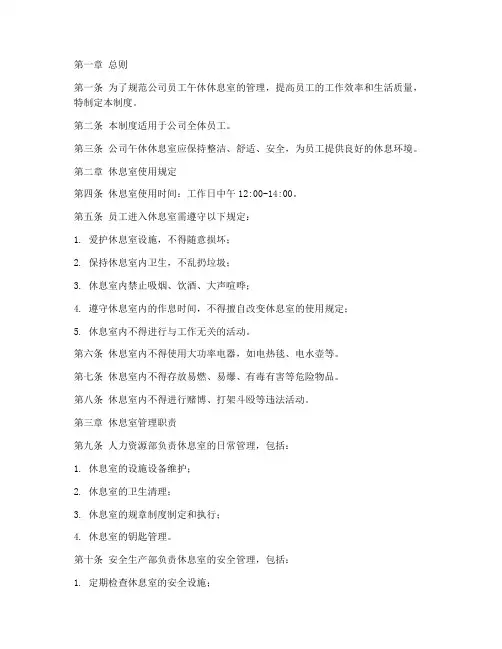 第一章 总则

第一条 为了规范公司员工午休休息室的管理，提高员工的工作效率和生活质量，特制定本制度。

第二条 本制度适用于公司全体员工。

第三条 公司午休休息室应保持整洁、舒适、安全，为员工提供良好的休息环境。

第二章 休息室使用规定

第四条 休息室使用时间：工作日中午 12:00-14:00。

第五条 员工进入休息室需遵守以下规定：

1. 爱护休息室设施，不得随意损坏；

2. 保持休息室内卫生，不乱扔垃圾；

3. 休息室内禁止吸烟、饮酒、大声喧哗；

4. 遵守休息室内的作息时间，不得擅自改变休息室的使用规定；

5. 休息室内不得进行与工作无关的活动。

第六条 休息室内不得使用大功率电器，如电热毯、电水壶等。

第七条 休息室内不得存放易燃、易爆、有毒有害等危险物品。

第八条 休息室内不得进行赌博、打架斗殴等违法活动。

第三章 休息室管理职责

第九条 人力资源部负责休息室的日常管理，包括：

1. 休息室的设施设备维护；

2. 休息室的卫生清理；

3. 休息室的规章制度制定和执行；

4. 休息室的钥匙管理。

第十条 安全生产部负责休息室的安全管理，包括：

1. 定期检查休息室的安全设施；